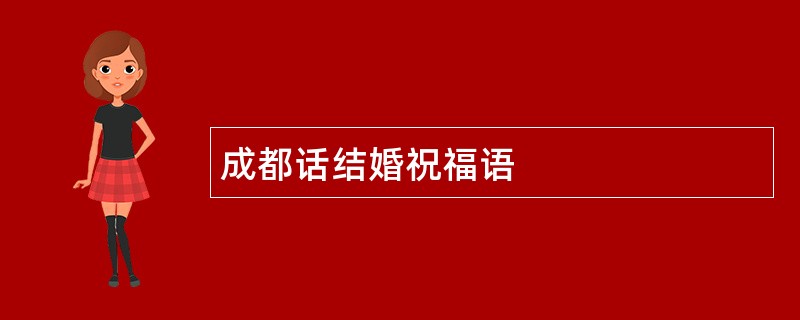 成都话结婚祝福语